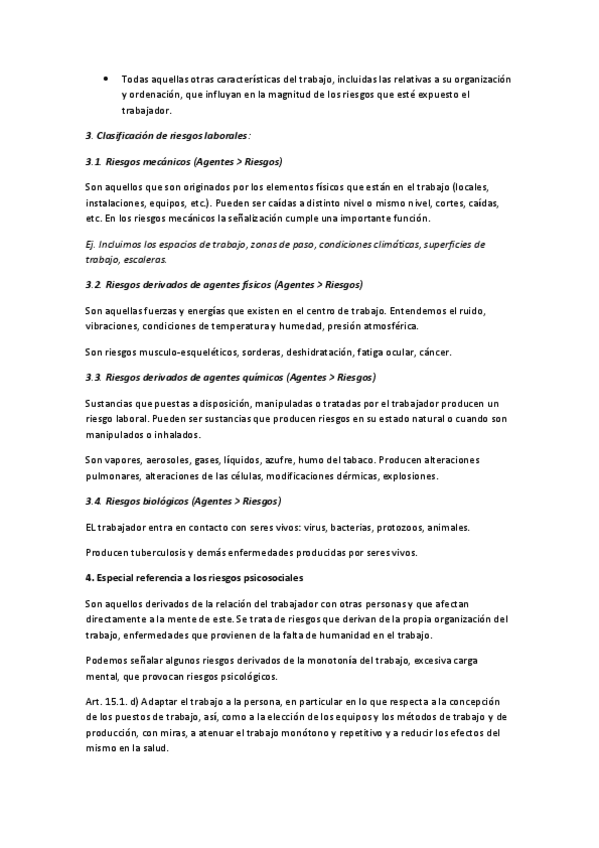 • Todas aquellas otras características del trabajo, incluidas las relativas a su organización y ordenación, que influyan en la magnitud de los riesgos que esté expuesto el trabajador.

3. Clasificación de riesgos laborales:

3.1. Riesgos mecánicos (Agentes > Riesgos)

Son aquellos que son originados por los elementos físicos que están en el trabajo (locales, instalaciones, equipos, etc.). Pueden ser caídas a distinto nivel o mismo nivel, cortes, caídas, etc. En los riesgos mecánicos la señalización cumple una importante función.

Ej. Incluimos los espacios de trabajo, zonas de paso, condiciones climáticas, superficies de trabajo, escaleras.

3.2. Riesgos derivados de agentes físicos (Agentes > Riesgos)

Son aquellas fuerzas y energías que existen en el centro de trabajo. Entendemos el ruido, vibraciones, condiciones de temperatura y humedad, presión atmosférica.

Son riesgos musculo-esqueléticos, sorderas, deshidratación, fatiga ocular, cáncer.

3.3. Riesgos derivados de agentes químicos (Agentes > Riesgos)

Sustancias que puestas a disposición, manipuladas o tratadas por el trabajador producen un riesgo laboral. Pueden ser sustancias que producen riesgos en su estado natural o cuando son manipulados o inhalados.

Son vapores, aerosoles, gases, líquidos, azufre, humo del tabaco. Producen alteraciones pulmonares, alteraciones de las células, modificaciones dérmicas, explosiones.

3.4. Riesgos biológicos (Agentes > Riesgos)

EL trabajador entra en contacto con seres vivos: virus, bacterias, protozoos, animales.

Producen tuberculosis y demás enfermedades producidas por seres vivos.

4. Especial referencia a los riesgos psicosociales

Son aquellos derivados de la relación del trabajador con otras personas y que afectan directamente a la mente de este. Se trata de riesgos que derivan de la propia organización del trabajo, enfermedades que provienen de la falta de humanidad en el trabajo.

Podemos señalar algunos riesgos derivados de la monotonía del trabajo, excesiva carga mental, que provocan riesgos psicológicos.

Art. 15.1. d) Adaptar el trabajo a la persona, en particular en lo que respecta a la concepción de los puestos de trabajo, así, como a la elección de los equipos y los métodos de trabajo y de producción, con miras, a atenuar el trabajo monótono y repetitivo y a reducir los efectos del mismo en la salud.